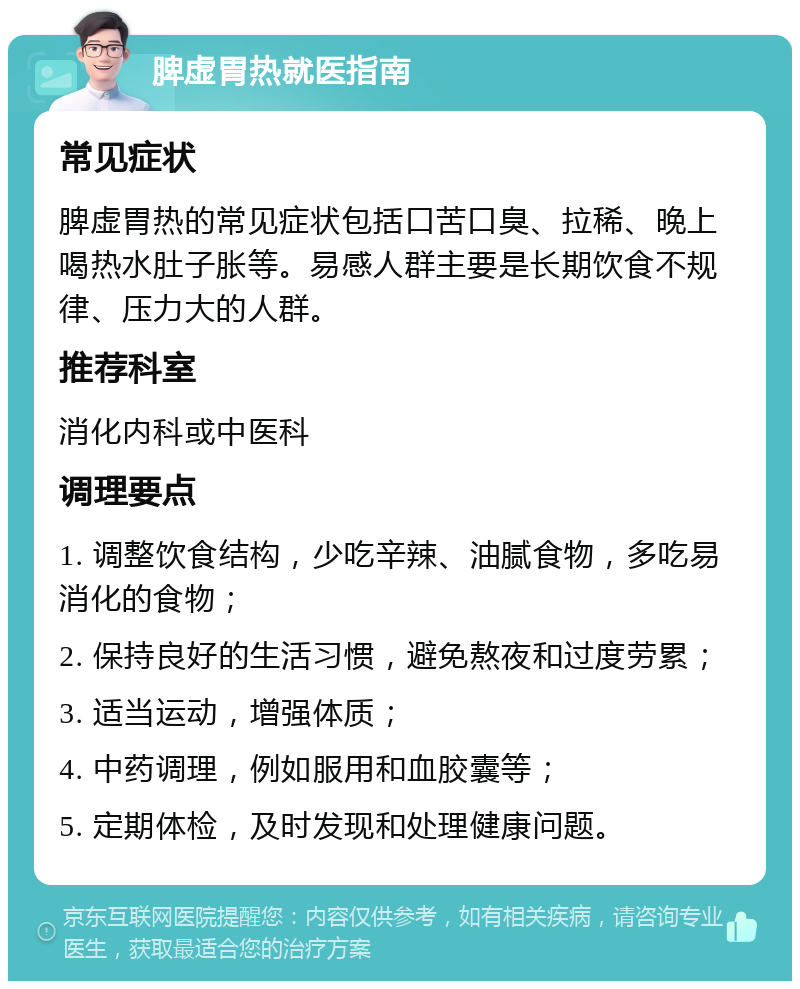 脾虚胃热就医指南

常见症状

脾虚胃热的常见症状包括口苦口臭、拉稀、晚上喝热水肚子胀等。易感人群主要是长期饮食不规律、压力大的人群。

推荐科室

消化内科或中医科

调理要点

1. 调整饮食结构，少吃辛辣、油腻食物，多吃易消化的食物；

2. 保持良好的生活习惯，避免熬夜和过度劳累；

3. 适当运动，增强体质；

4. 中药调理，例如服用和血胶囊等；

5. 定期体检，及时发现和处理健康问题。

京东互联网医院提醒您：内容仅供参考，如有相关疾病，请咨询专业医生，获取最适合您的治疗方案